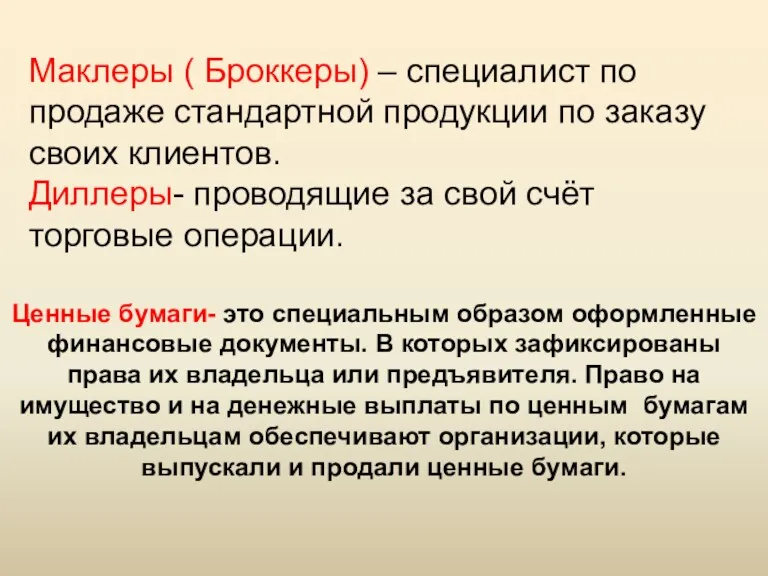 Маклеры ( Броккеры) – специалист по продаже стандартной продукции по заказу своих клиентов.
Диллеры- проводящие за свой счёт торговые операции.

Ценные бумаги- это специальным образом оформленные финансовые документы. В которых зафиксированы права их владельца или предъявителя. Право на имущество и на денежные выплаты по ценным бумагам их владельцам обеспечивают организации, которые выпускали и продали ценные бумаги.